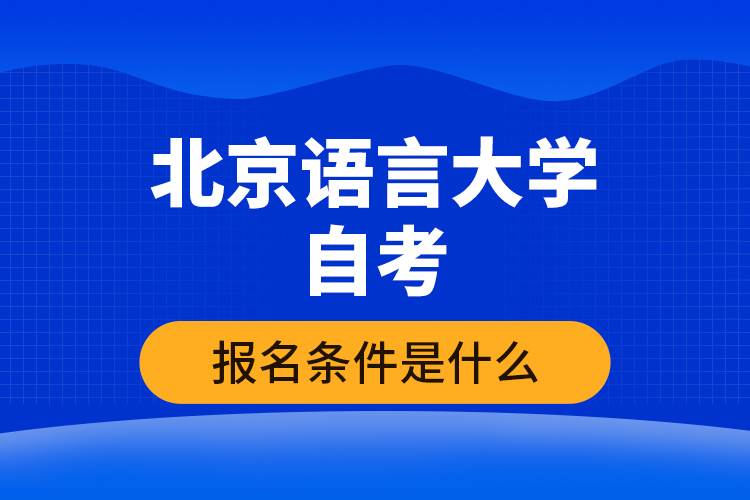 北京语言大学
自考

报名条件是什么